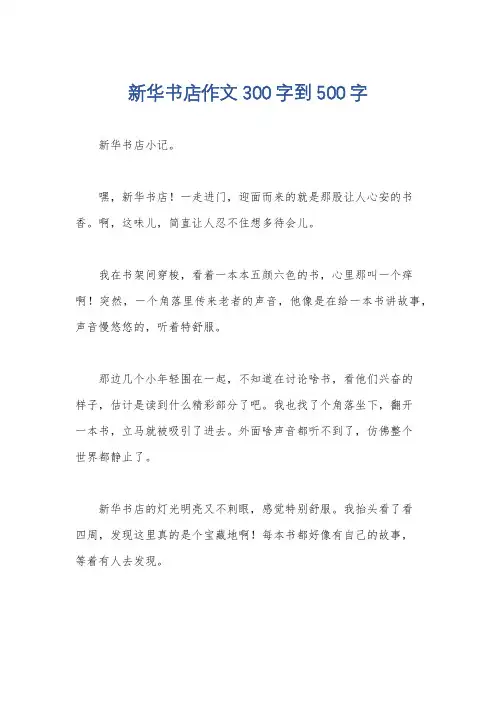 新华书店作文300字到500字

新华书店小记。

嘿，新华书店！一走进门，迎面而来的就是那股让人心安的书香。啊，这味儿，简直让人忍不住想多待会儿。

我在书架间穿梭，看着一本本五颜六色的书，心里那叫一个痒啊！突然，一个角落里传来老者的声音，他像是在给一本书讲故事，声音慢悠悠的，听着特舒服。

那边几个小年轻围在一起，不知道在讨论啥书，看他们兴奋的样子，估计是读到什么精彩部分了吧。我也找了个角落坐下，翻开一本书，立马就被吸引了进去。外面啥声音都听不到了，仿佛整个世界都静止了。

新华书店的灯光明亮又不刺眼，感觉特别舒服。我抬头看了看四周，发现这里真的是个宝藏地啊！每本书都好像有自己的故事，等着有人去发现。